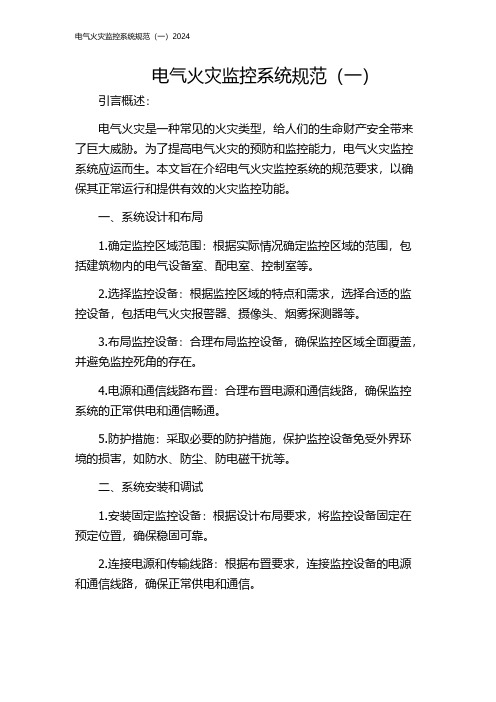 电气火灾监控系统规范（一）2024

电气火灾监控系统规范（一）

引言概述：

电气火灾是一种常见的火灾类型，给人们的生命财产安全带来了巨大威胁。为了提高电气火灾的预防和监控能力，电气火灾监控系统应运而生。本文旨在介绍电气火灾监控系统的规范要求，以确保其正常运行和提供有效的火灾监控功能。

一、系统设计和布局

1.确定监控区域范围：根据实际情况确定监控区域的范围，包括建筑物内的电气设备室、配电室、控制室等。

2.选择监控设备：根据监控区域的特点和需求，选择合适的监控设备，包括电气火灾报警器、摄像头、烟雾探测器等。

3.布局监控设备：合理布局监控设备，确保监控区域全面覆盖，并避免监控死角的存在。

4.电源和通信线路布置：合理布置电源和通信线路，确保监控系统的正常供电和通信畅通。

5.防护措施：采取必要的防护措施，保护监控设备免受外界环境的损害，如防水、防尘、防电磁干扰等。

二、系统安装和调试

1.安装固定监控设备：根据设计布局要求，将监控设备固定在预定位置，确保稳固可靠。

2.连接电源和传输线路：根据布置要求，连接监控设备的电源和通信线路，确保正常供电和通信。